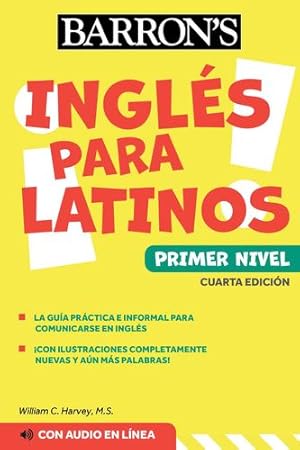 BARRON'S

INGLÉS PARA LATINOS

PRIMER NIVEL

CUARTA EDICIÓN

LA GUÍA PRÁCTICA E INFORMAL PARA COMUNICARSE EN INGLÉS

¡CON ILUSTRACIONES COMPLETAMENTE NUEVAS Y AÚN MÁS PALABRAS!

William C. Harvey, M.S.

CON AUDIO EN LÍNEA